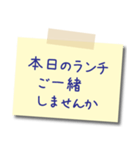 本日のランチ
ご一緒
しませんか